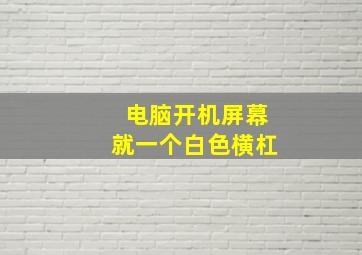 电脑开机屏幕
就一个白色横杠